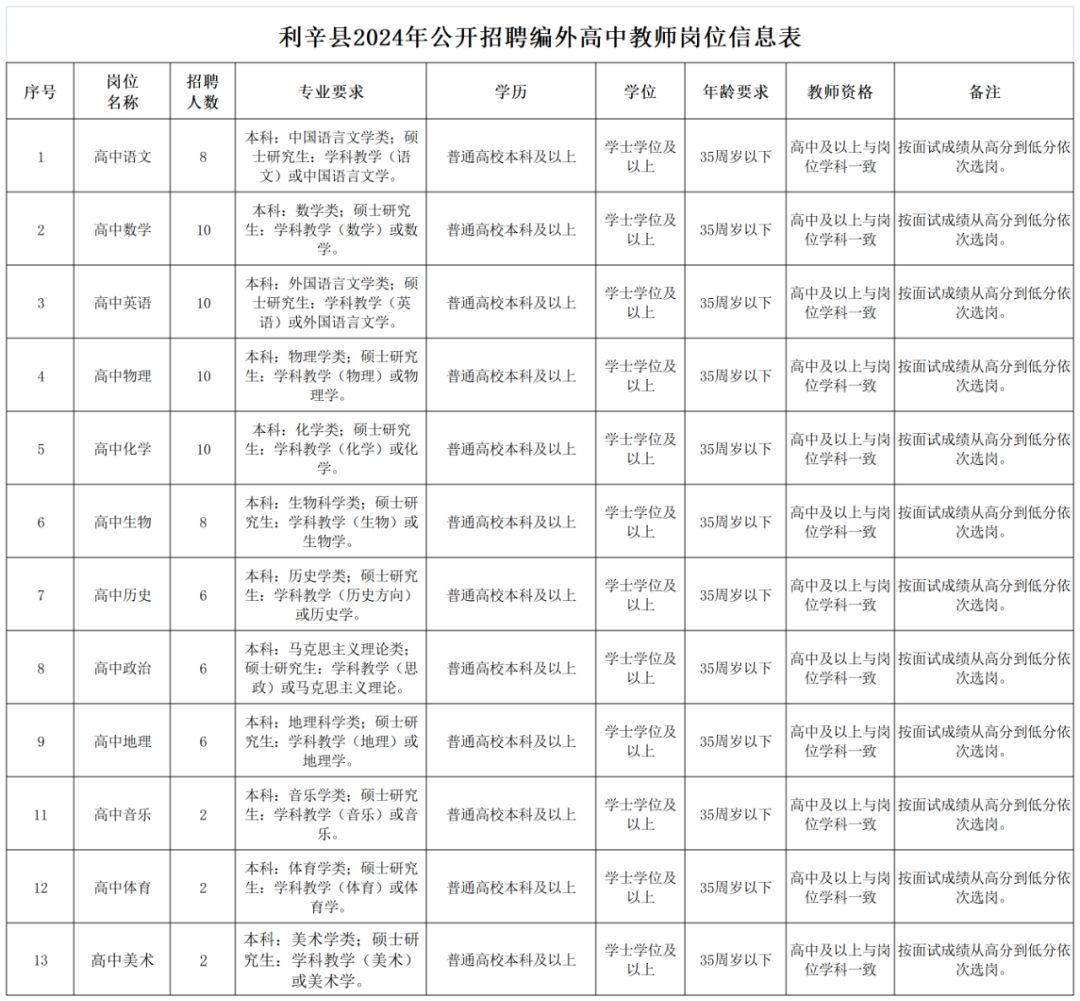 利辛县2024年公开招聘编外高中教师岗位信息表

| 序号 | 岗位名称 | 招聘人数 | 专业要求 | 学历 | 学位 | 年龄要求 | 教师资格 | 备注 |
|---|---|---|---|---|---|---|---|---|
| 1 | 高中语文 | 8 | 本科：中国语言文学类；硕士研究生：学科教学（语文）或中国语言文学。 | 普通高校本科及以上 | 学士学位及以上 | 35周岁以下 | 高中及以上与岗位学科一致 | 按面试成绩从高分到低分依次选岗。 |
| 2 | 高中数学 | 10 | 本科：数学类；硕士研究生：学科教学（数学）或数学。 | 普通高校本科及以上 | 学士学位及以上 | 35周岁以下 | 高中及以上与岗位学科一致 | 按面试成绩从高分到低分依次选岗。 |
| 3 | 高中英语 | 10 | 本科：外国语言文学类；硕士研究生：学科教学（英语）或外国语言文学。 | 普通高校本科及以上 | 学士学位及以上 | 35周岁以下 | 高中及以上与岗位学科一致 | 按面试成绩从高分到低分依次选岗。 |
| 4 | 高中物理 | 10 | 本科：物理学类；硕士研究生：学科教学（物理）或物理学。 | 普通高校本科及以上 | 学士学位及以上 | 35周岁以下 | 高中及以上与岗位学科一致 | 按面试成绩从高分到低分依次选岗。 |
| 5 | 高中化学 | 10 | 本科：化学类；硕士研究生：学科教学（化学）或化学。 | 普通高校本科及以上 | 学士学位及以上 | 35周岁以下 | 高中及以上与岗位学科一致 | 按面试成绩从高分到低分依次选岗。 |
| 6 | 高中生物 | 8 | 本科：生物科学类；硕士研究生：学科教学（生物）或生物学。 | 普通高校本科及以上 | 学士学位及以上 | 35周岁以下 | 高中及以上与岗位学科一致 | 按面试成绩从高分到低分依次选岗。 |
| 7 | 高中历史 | 6 | 本科：历史学类；硕士研究生：学科教学（历史方向）或历史学。 | 普通高校本科及以上 | 学士学位及以上 | 35周岁以下 | 高中及以上与岗位学科一致 | 按面试成绩从高分到低分依次选岗。 |
| 8 | 高中政治 | 6 | 本科：马克思主义理论类；硕士研究生：学科教学（思政）或马克思主义理论。 | 普通高校本科及以上 | 学士学位及以上 | 35周岁以下 | 高中及以上与岗位学科一致 | 按面试成绩从高分到低分依次选岗。 |
| 9 | 高中地理 | 6 | 本科：地理科学类；硕士研究生：学科教学（地理）或地理学。 | 普通高校本科及以上 | 学士学位及以上 | 35周岁以下 | 高中及以上与岗位学科一致 | 按面试成绩从高分到低分依次选岗。 |
| 11 | 高中音乐 | 2 | 本科：音乐学类；硕士研究生：学科教学（音乐）或音乐。 | 普通高校本科及以上 | 学士学位及以上 | 35周岁以下 | 高中及以上与岗位学科一致 | 按面试成绩从高分到低分依次选岗。 |
| 12 | 高中体育 | 2 | 本科：体育学类；硕士研究生：学科教学（体育）或体育学。 | 普通高校本科及以上 | 学士学位及以上 | 35周岁以下 | 高中及以上与岗位学科一致 | 按面试成绩从高分到低分依次选岗。 |
| 13 | 高中美术 | 2 | 本科：美术学类；硕士研究生：学科教学（美术）或美术学。 | 普通高校本科及以上 | 学士学位及以上 | 35周岁以下 | 高中及以上与岗位学科一致 | 按面试成绩从高分到低分依次选岗。 |